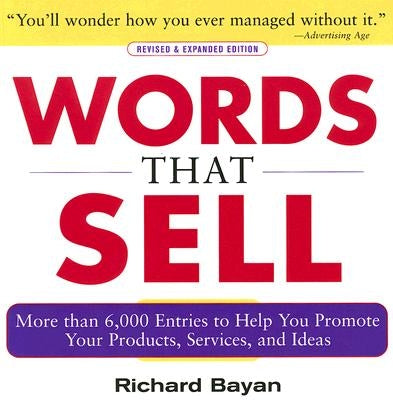 "You'll wonder how you ever managed without it."
—Advertising Age

REVISED & EXPANDED EDITION

WORDS
THAT
SELL

More than 6,000 Entries to Help You Promote Your Products, Services, and Ideas

Richard Bayan